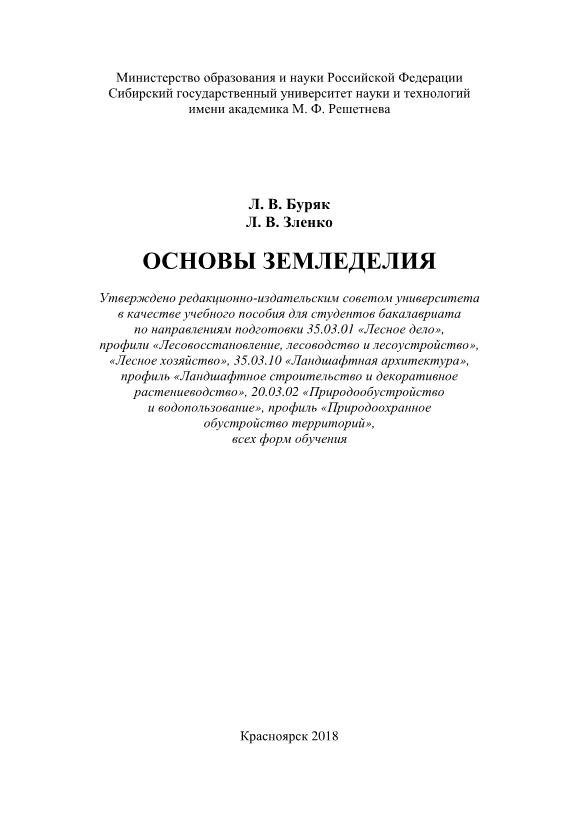 Министерство образования и науки Российской Федерации
Сибирский государственный университет науки и технологий
имени академика М. Ф. Решетнева

Л. В. Буряк
Л. В. Зленко

ОСНОВЫ ЗЕМЛЕДЕЛИЯ

Утверждено редакционно-издательским советом университета в качестве учебного пособия для студентов бакалавриата по направлениям подготовки 35.03.01 «Лесное дело», профили «Лесовосстановление, лесоводство и лесоустройство», «Лесное хозяйство», 35.03.10 «Ландшафтная архитектура», профиль «Ландшафтное строительство и декоративное растениеводство», 20.03.02 «Природообустройство и водопользование», профиль «Природоохранное обустройство территорий», всех форм обучения

Красноярск 2018